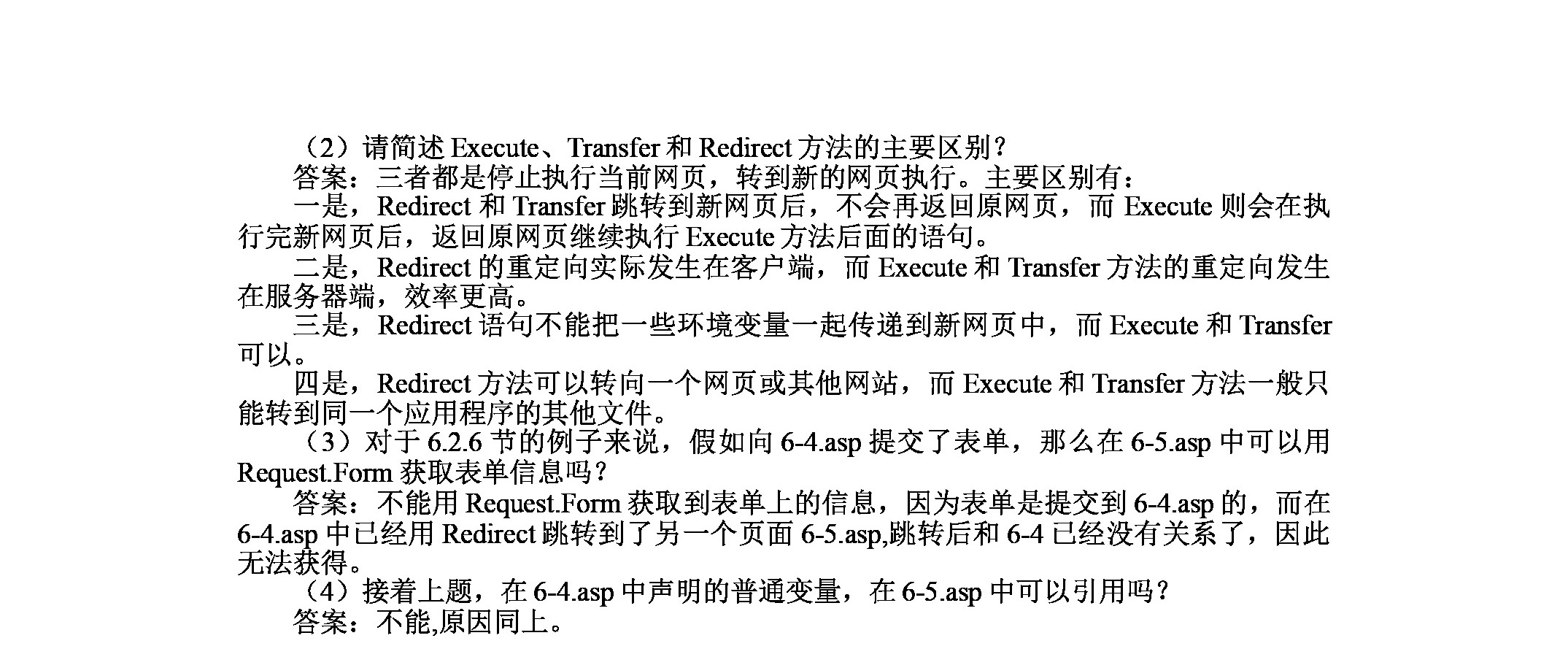 （2）请简述 Execute、Transfer 和 Redirect 方法的主要区别？

答案：三者都是停止执行当前网页，转到新的网页执行。主要区别有：

一是，Redirect 和 Transfer 跳转到新网页后，不会再返回原网页，而 Execute 则会在执行完新网页后，返回原网页继续执行 Execute 方法后面的语句。

二是，Redirect 的重定向实际发生在客户端，而 Execute 和 Transfer 方法的重定向发生在服务器端，效率更高。

三是，Redirect 语句不能把一些环境变量一起传递到新网页中，而 Execute 和 Transfer 可以。

四是，Redirect 方法可以转向一个网页或其他网站，而 Execute 和 Transfer 方法一般只能转到同一个应用程序的其他文件。

（3）对于 6.2.6 节的例子来说，假如向 6-4.asp 提交了表单，那么在 6-5.asp 中可以用 Request.Form 获取表单信息吗？

答案：不能用 Request.Form 获取到表单上的信息，因为表单是提交到 6-4.asp 的，而在 6-4.asp 中已经用 Redirect 跳转到了另一个页面 6-5.asp,跳转后和 6-4 已经没有关系了，因此无法获得。

（4）接着上题，在 6-4.asp 中声明的普通变量，在 6-5.asp 中可以引用吗？

答案：不能,原因同上。